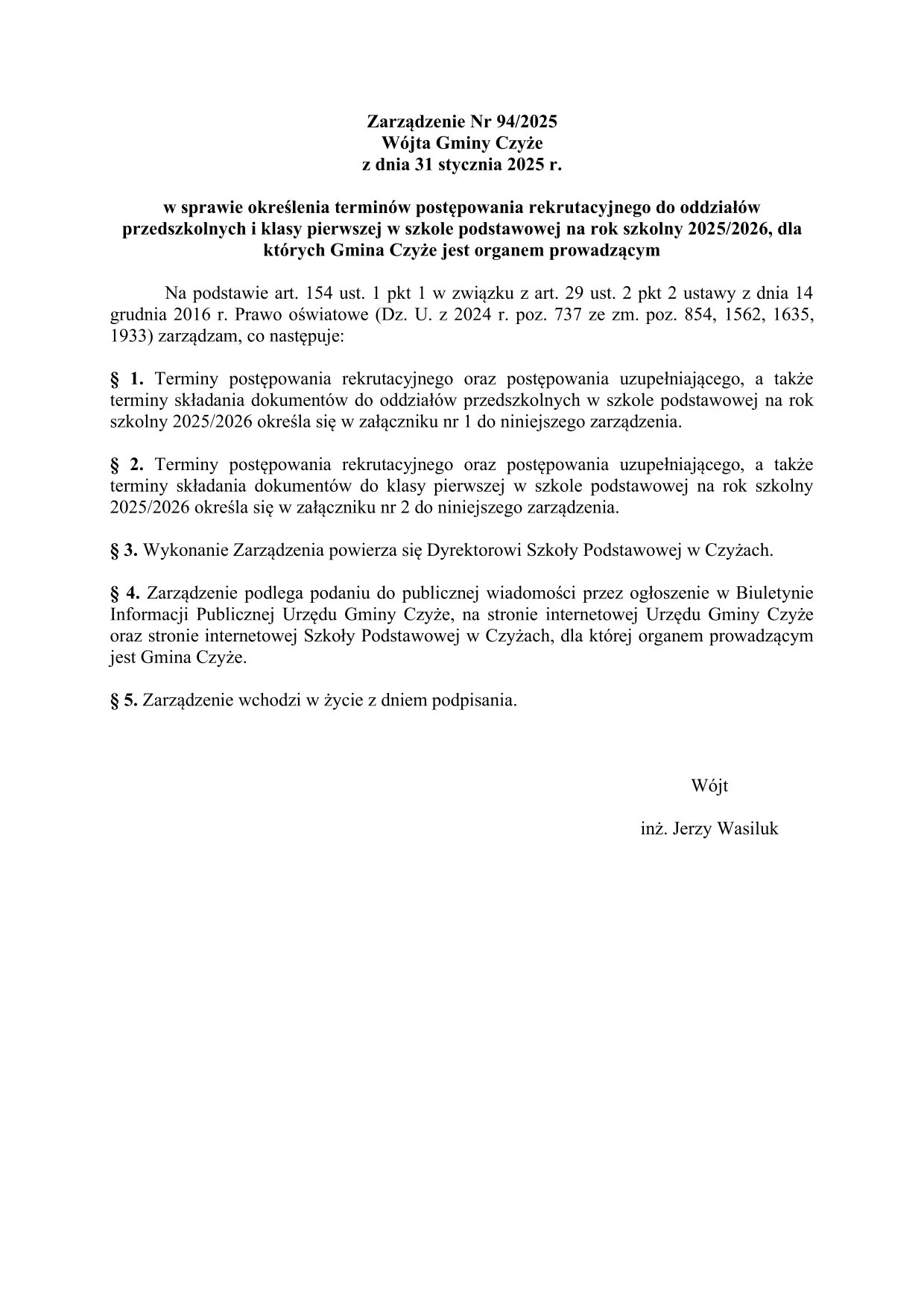 Zarządzenie Nr 94/2025
Wójta Gminy Czyże
z dnia 31 stycznia 2025 r.

w sprawie określenia terminów postępowania rekrutacyjnego do oddziałów przedszkolnych i klasy pierwszej w szkole podstawowej na rok szkolny 2025/2026, dla których Gmina Czyże jest organem prowadzącym

Na podstawie art. 154 ust. 1 pkt 1 w związku z art. 29 ust. 2 pkt 2 ustawy z dnia 14 grudnia 2016 r. Prawo oświatowe (Dz. U. z 2024 r. poz. 737 ze zm. poz. 854, 1562, 1635, 1933) zarządzam, co następuje:

§ 1. Terminy postępowania rekrutacyjnego oraz postępowania uzupełniającego, a także terminy składania dokumentów do oddziałów przedszkolnych w szkole podstawowej na rok szkolny 2025/2026 określa się w załączniku nr 1 do niniejszego zarządzenia.

§ 2. Terminy postępowania rekrutacyjnego oraz postępowania uzupełniającego, a także terminy składania dokumentów do klasy pierwszej w szkole podstawowej na rok szkolny 2025/2026 określa się w załączniku nr 2 do niniejszego zarządzenia.

§ 3. Wykonanie Zarządzenia powierza się Dyrektorowi Szkoły Podstawowej w Czyżach.

§ 4. Zarządzenie podlega podaniu do publicznej wiadomości przez ogłoszenie w Biuletynie Informacji Publicznej Urzędu Gminy Czyże, na stronie internetowej Urzędu Gminy Czyże oraz stronie internetowej Szkoły Podstawowej w Czyżach, dla której organem prowadzącym jest Gmina Czyże.

§ 5. Zarządzenie wchodzi w życie z dniem podpisania.

Wójt

inż. Jerzy Wasiluk